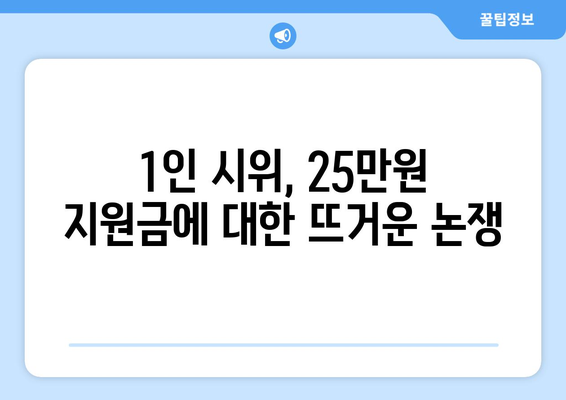 꿀팁정보

1인 시위, 25만원 지원금에 대한 뜨거운 논쟁